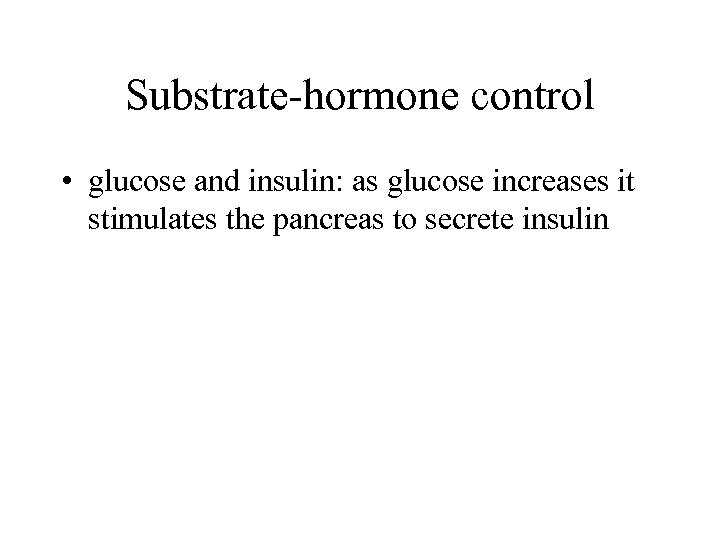 Substrate-hormone control

• glucose and insulin: as glucose increases it stimulates the pancreas to secrete insulin